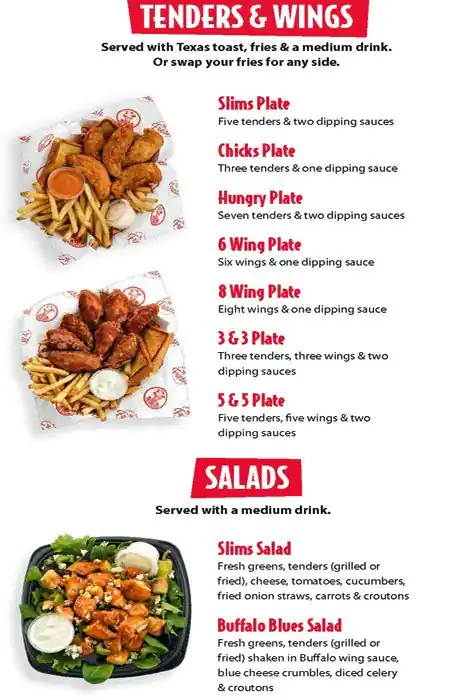 TENDERS & WINGS

Served with Texas toast, fries & a medium drink. Or swap your fries for any side.

Slims Plate
Five tenders & two dipping sauces

Chicks Plate
Three tenders & one dipping sauce

Hungry Plate
Seven tenders & two dipping sauces

6 Wing Plate
Six wings & one dipping sauce

8 Wing Plate
Eight wings & one dipping sauce

3 & 3 Plate
Three tenders, three wings & two dipping sauces

5 & 5 Plate
Five tenders, five wings & two dipping sauces

SALADS

Served with a medium drink.

Slims Salad
Fresh greens, tenders (grilled or fried), cheese, tomatoes, cucumbers, fried onion straws, carrots & croutons

Buffalo Blues Salad
Fresh greens, tenders (grilled or fried) shaken in Buffalo wing sauce, blue cheese crumbles, diced celery & croutons